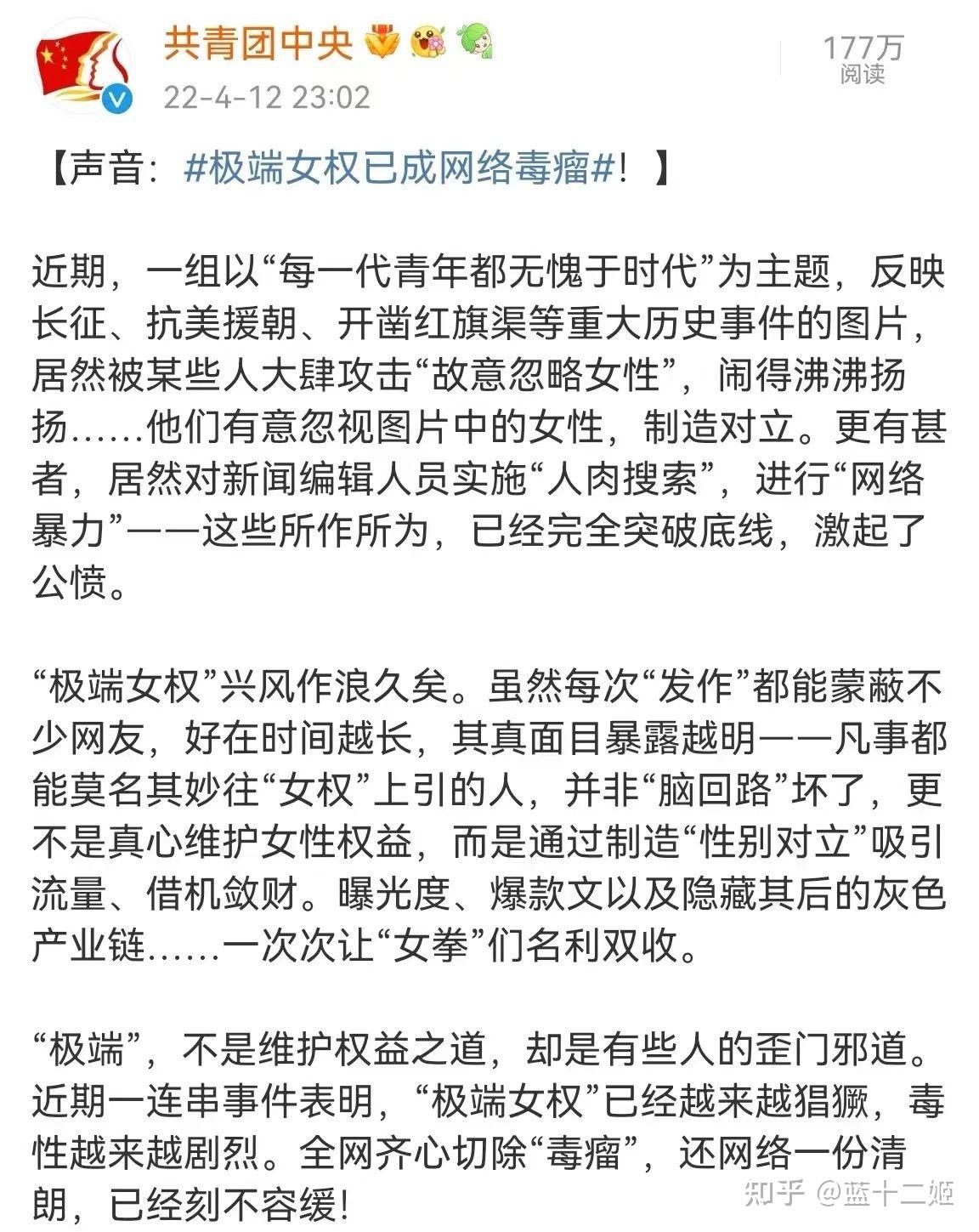 共青团中央
22-4-12 23:02

177万
阅读

【声音：#极端女权已成网络毒瘤#！】

近期，一组以“每一代青年都无愧于时代”为主题，反映长征、抗美援朝、开凿红旗渠等重大历史事件的图片，居然被某些人大肆攻击“故意忽略女性”，闹得沸沸扬扬……他们有意忽视图片中的女性，制造对立。更有甚者，居然对新闻编辑人员实施“人肉搜索”，进行“网络暴力”——这些所作所为，已经完全突破底线，激起了公愤。

“极端女权”兴风作浪久矣。虽然每次“发作”都能蒙蔽不少网友，好在时间越长，其真面目暴露越明——凡事都能莫名其妙往“女权”上引的人，并非“脑回路”坏了，更不是真心维护女性权益，而是通过制造“性别对立”吸引流量、借机敛财。曝光度、爆款文以及隐藏其后的灰色产业链……一次次让“女拳”们名利双收。

“极端”，不是维护权益之道，却是有些人的歪门邪道。近期一连串事件表明，“极端女权”已经越来越猖獗，毒性越来越剧烈。全网齐心切除“毒瘤”，还网络一份清朗，已经刻不容缓！

知乎 @蓝十二姬